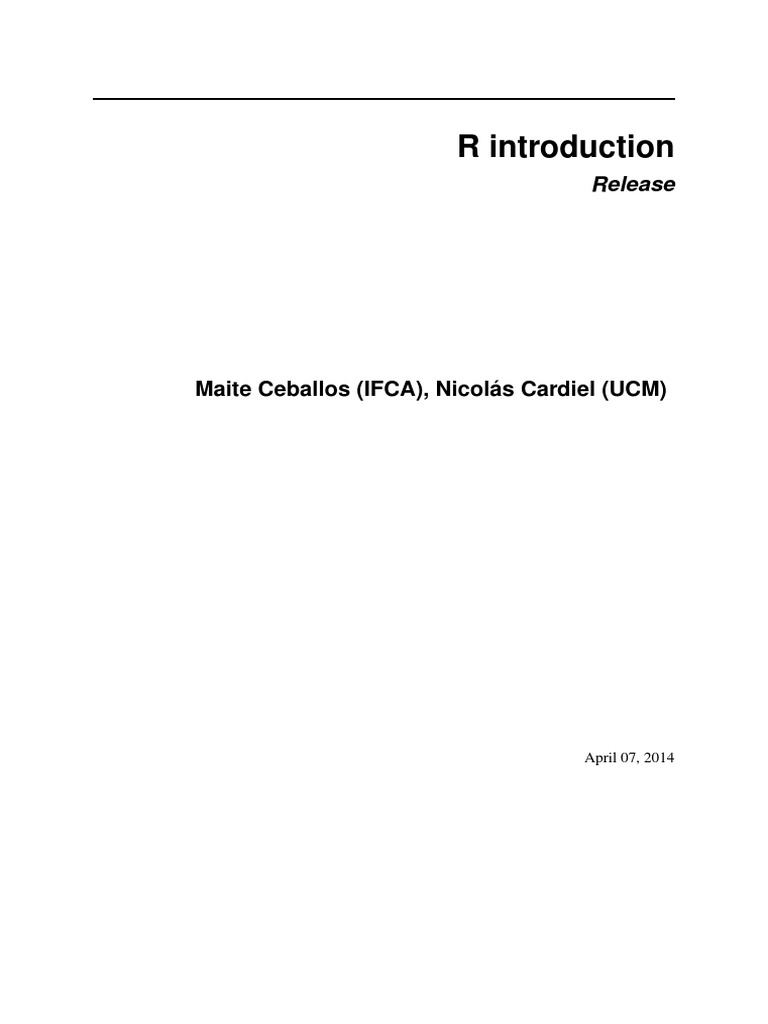 R introduction

Release

Maite Ceballos (IFCA), Nicolás Cardiel (UCM)

April 07, 2014